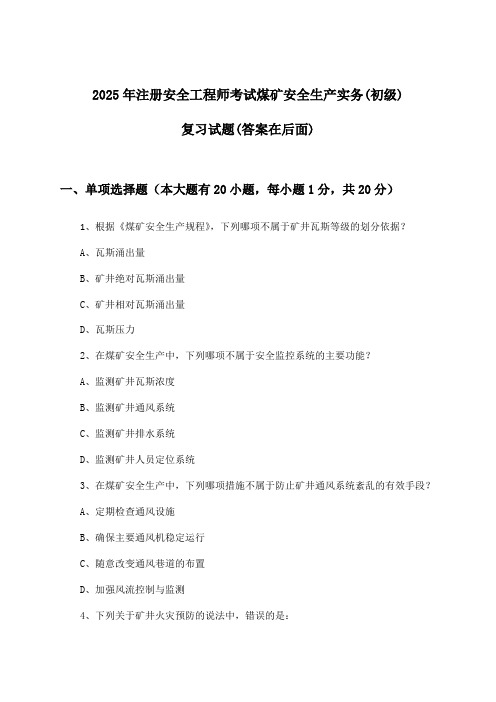 2025年注册安全工程师考试煤矿安全生产实务(初级)

复习试题(答案在后面)

一、单项选择题（本大题有20小题，每小题1分，共20分）

1、根据《煤矿安全生产规程》，下列哪项不属于矿井瓦斯等级的划分依据？

A、瓦斯涌出量

B、矿井绝对瓦斯涌出量

C、矿井相对瓦斯涌出量

D、瓦斯压力

2、在煤矿安全生产中，下列哪项不属于安全监控系统的主要功能？

A、监测矿井瓦斯浓度

B、监测矿井通风系统

C、监测矿井排水系统

D、监测矿井人员定位系统

3、在煤矿安全生产中，下列哪项措施不属于防止矿井通风系统紊乱的有效手段？

A、定期检查通风设施

B、确保主要通风机稳定运行

C、随意改变通风巷道的布置

D、加强风流控制与监测

4、下列关于矿井火灾预防的说法中，错误的是：